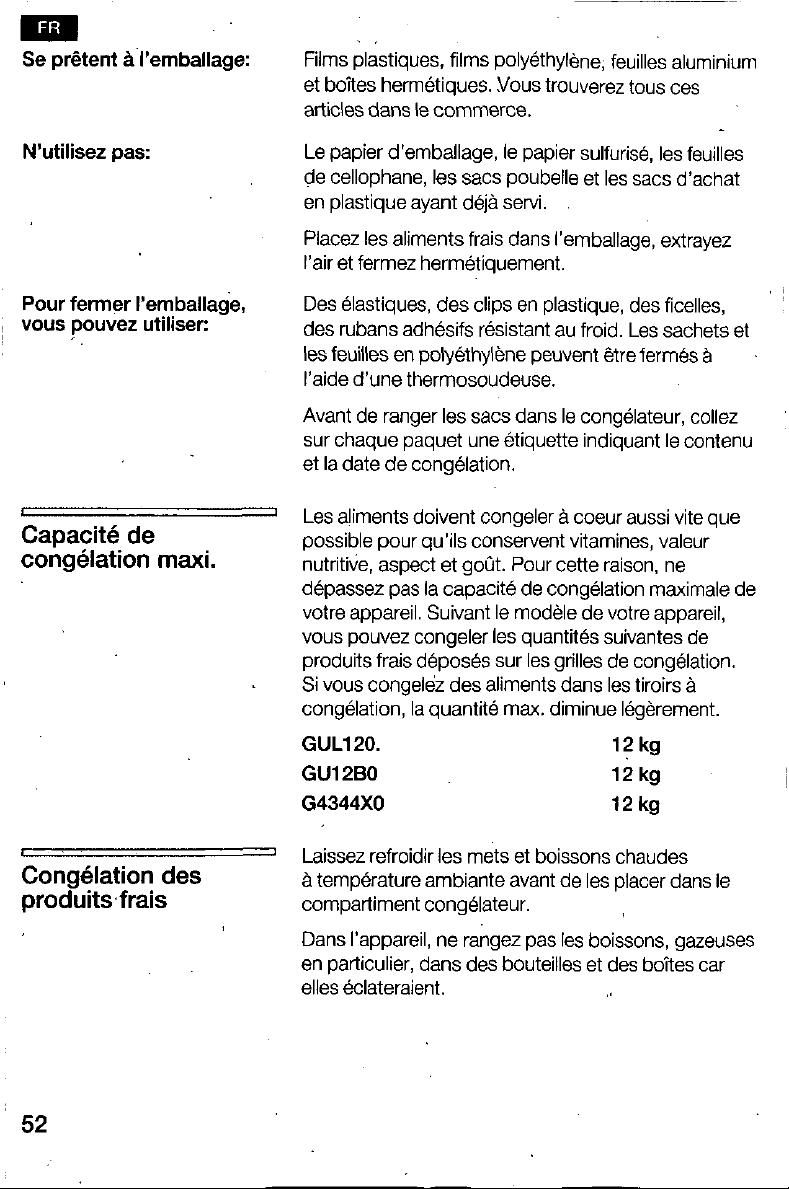 FR

Se prêtent à l'emballage:

Films plastiques, films polyéthylène, feuilles aluminium et boîtes hermétiques. Vous trouverez tous ces articles dans le commerce.

N'utilisez pas:

Le papier d'emballage, le papier sulfurisé, les feuilles de cellophane, les sacs poubelle et les sacs d'achat en plastique ayant déjà servi.

Placez les aliments frais dans l'emballage, extrayez l'air et fermez hermétiquement.

Pour fermer l'emballage, vous pouvez utiliser:

Des élastiques, des clips en plastique, des ficelles, des rubans adhésifs résistant au froid. Les sachets et les feuilles en polyéthylène peuvent être fermés à l'aide d'une thermosoudeuse.

Avant de ranger les sacs dans le congélateur, collez sur chaque paquet une étiquette indiquant le contenu et la date de congélation.

Capacité de congélation maxi.

Les aliments doivent congeler à coeur aussi vite que possible pour qu'ils conservent vitamines, valeur nutritive, aspect et goût. Pour cette raison, ne dépassez pas la capacité de congélation maximale de votre appareil. Suivant le modèle de votre appareil, vous pouvez congeler les quantités suivantes de produits frais déposés sur les grilles de congélation. Si vous congelez des aliments dans les tiroirs à congélation, la quantité max. diminue légèrement.

GUL120. 12 kg
GU12B0 12 kg
G4344X0 12 kg

Congélation des produits frais

Laissez refroidir les mets et boissons chaudes à température ambiante avant de les placer dans le compartiment congélateur.

Dans l'appareil, ne rangez pas les boissons, gazeuses en particulier, dans des bouteilles et des boîtes car elles éclateraient.

52